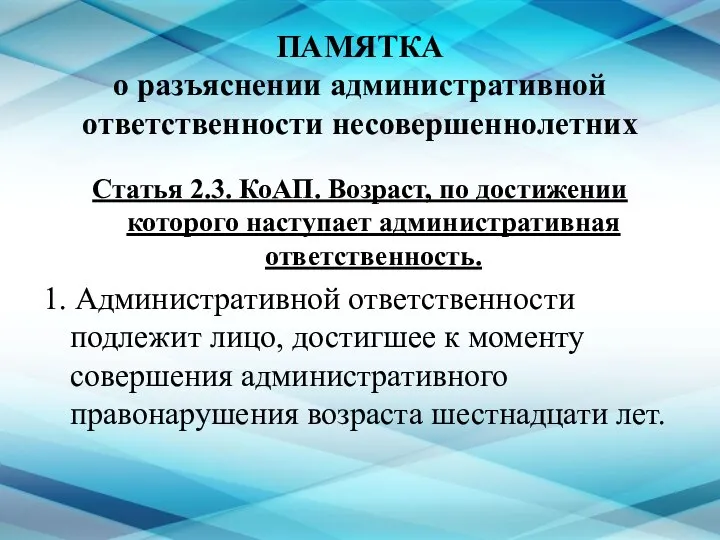 ПАМЯТКА
о разъяснении административной ответственности несовершеннолетних

Статья 2.3. КоАП. Возраст, по достижении которого наступает административная ответственность.

1. Административной ответственности подлежит лицо, достигшее к моменту совершения административного правонарушения возраста шестнадцати лет.